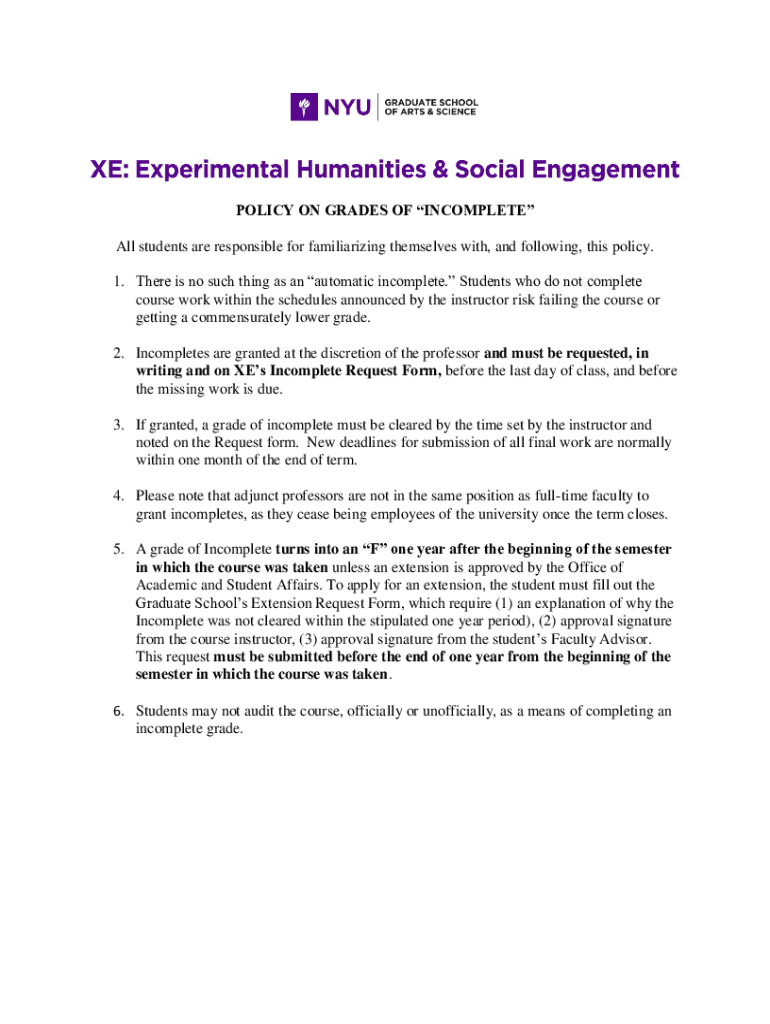 NYU | GRADUATE SCHOOL OF ARTS & SCIENCE

XE: Experimental Humanities & Social Engagement

POLICY ON GRADES OF “INCOMPLETE”

All students are responsible for familiarizing themselves with, and following, this policy.

1. There is no such thing as an “automatic incomplete.” Students who do not complete course work within the schedules announced by the instructor risk failing the course or getting a commensurately lower grade.

2. Incompletes are granted at the discretion of the professor and must be requested, in writing and on XE’s Incomplete Request Form, before the last day of class, and before the missing work is due.

3. If granted, a grade of incomplete must be cleared by the time set by the instructor and noted on the Request form. New deadlines for submission of all final work are normally within one month of the end of term.

4. Please note that adjunct professors are not in the same position as full-time faculty to grant incompletes, as they cease being employees of the university once the term closes.

5. A grade of Incomplete turns into an “F” one year after the beginning of the semester in which the course was taken unless an extension is approved by the Office of Academic and Student Affairs. To apply for an extension, the student must fill out the Graduate School’s Extension Request Form, which require (1) an explanation of why the Incomplete was not cleared within the stipulated one year period), (2) approval signature from the course instructor, (3) approval signature from the student’s Faculty Advisor. This request must be submitted before the end of one year from the beginning of the semester in which the course was taken.

6. Students may not audit the course, officially or unofficially, as a means of completing an incomplete grade.